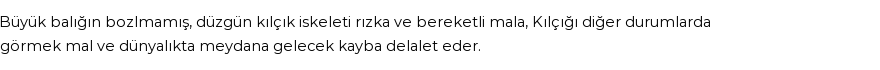 Büyük balığın bozlmamış, düzgün kılçık iskeleti rızka ve bereketli mala, Kılçığı diğer durumlarda görmek mal ve dünyalıkta meydana gelecek kayba delalet eder.